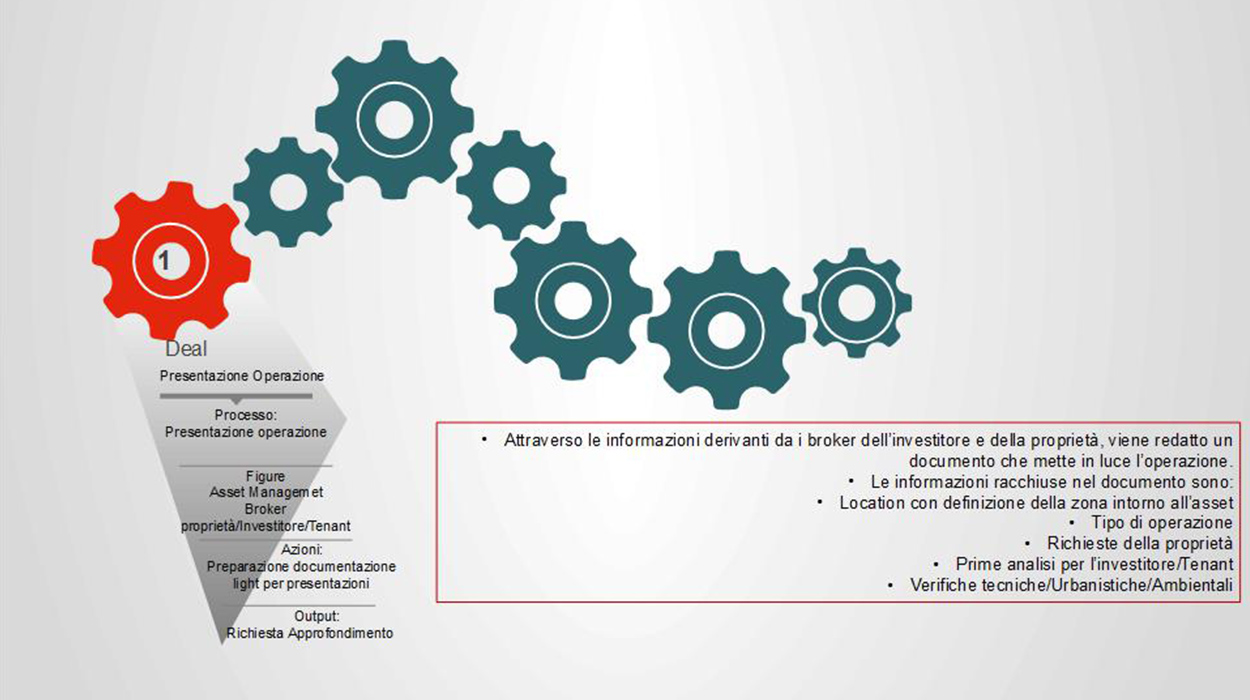 1

Deal

Presentazione Operazione

Processo:
Presentazione operazione

Figure
Asset Managemet
Broker
proprietà/Investitore/Tenant

Azioni:
Preparazione documentazione light per presentazioni

Output:
Richiesta Approfondimento

• Attraverso le informazioni derivanti da i broker dell'investitore e della proprietà, viene redatto un documento che mette in luce l'operazione.
• Le informazioni racchiuse nel documento sono:
• Location con definizione della zona intorno all'asset
• Tipo di operazione
• Richieste della proprietà
• Prime analisi per l'investitore/Tenant
• Verifiche tecniche/Urbanistiche/Ambientali